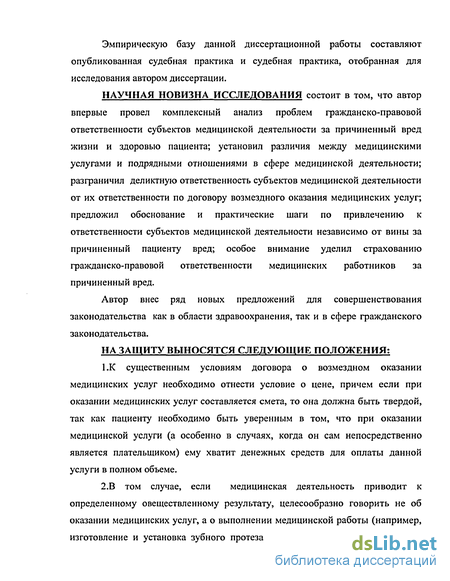 Эмпирическую базу данной диссертационной работы составляют опубликованная судебная практика и судебная практика, отобранная для исследования автором диссертации.

НАУЧНАЯ НОВИЗНА ИССЛЕДОВАНИЯ состоит в том, что автор впервые провел комплексный анализ проблем гражданско-правовой ответственности субъектов медицинской деятельности за причиненный вред жизни и здоровью пациента; установил различия между медицинскими услугами и подрядными отношениями в сфере медицинской деятельности; разграничил деликтную ответственность субъектов медицинской деятельности от их ответственности по договору возмездного оказания медицинских услуг; предложил обоснование и практические шаги по привлечению к ответственности субъектов медицинской деятельности независимо от вины за причиненный пациенту вред; особое внимание уделил страхованию гражданско-правовой ответственности медицинских работников за причиненный вред.

Автор внес ряд новых предложений для совершенствования законодательства как в области здравоохранения, так и в сфере гражданского законодательства.

НА ЗАЩИТУ ВЫНОСЯТСЯ СЛЕДУЮЩИЕ ПОЛОЖЕНИЯ:

1.К существенным условиям договора о возмездном оказании медицинских услуг необходимо отнести условие о цене, причем если при оказании медицинских услуг составляется смета, то она должна быть твердой, так как пациенту необходимо быть уверенным в том, что при оказании медицинской услуги (а особенно в случаях, когда он сам непосредственно является плательщиком) ему хватит денежных средств для оплаты данной услуги в полном объеме.

2.В том случае, если медицинская деятельность приводит к определенному овеществленному результату, целесообразно говорить не об оказании медицинских услуг, а о выполнении медицинской работы (например, изготовление и установка зубного протеза

dsLib.net
библиотека диссертаций